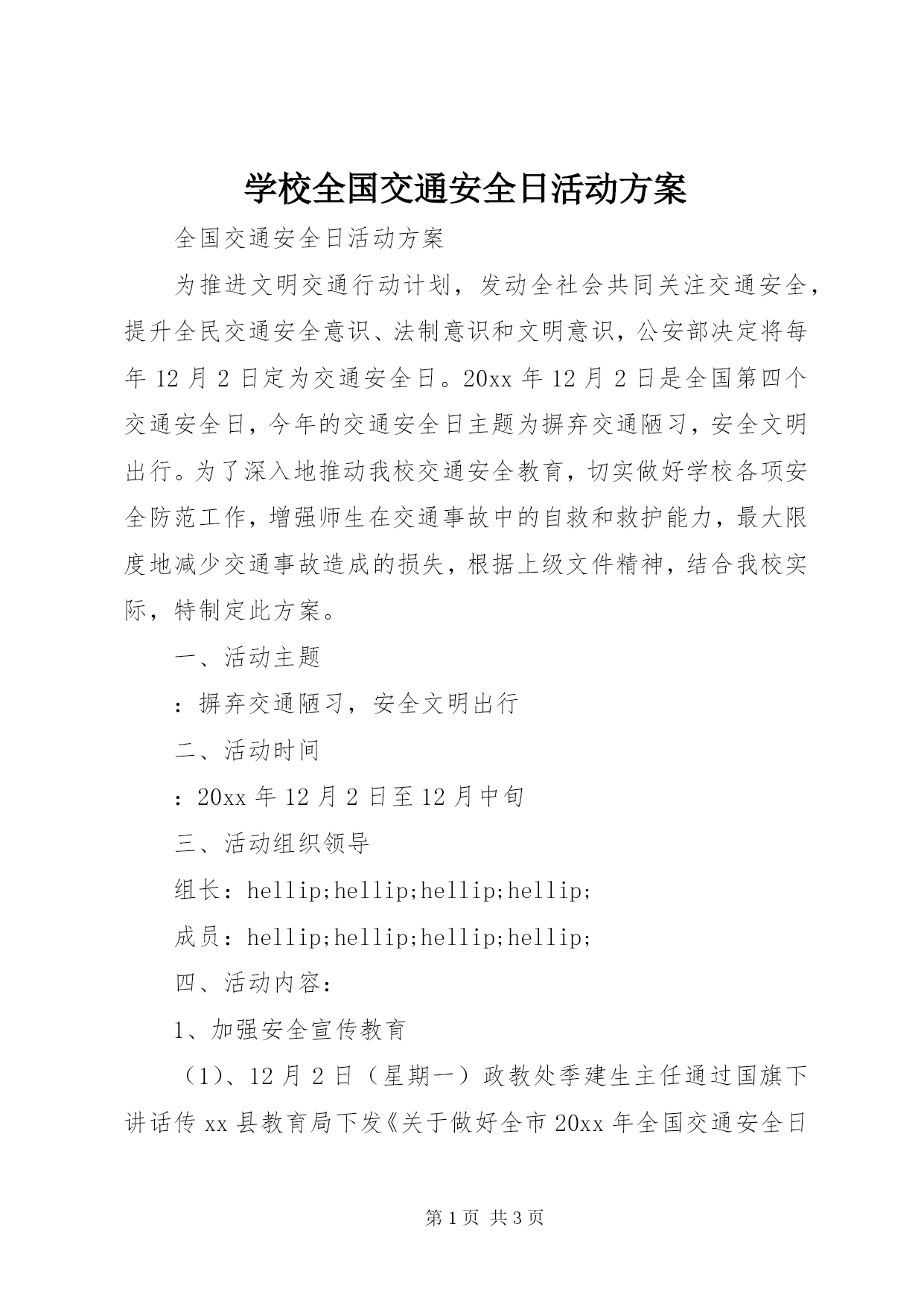 学校全国交通安全日活动方案

全国交通安全日活动方案

为推进文明交通行动计划，发动全社会共同关注交通安全，提升全民交通安全意识、法制意识和文明意识，公安部决定将每年12月2日定为交通安全日。20xx年12月2日是全国第四个交通安全日，今年的交通安全日主题为摒弃交通陋习，安全文明出行。为了深入地推动我校交通安全教育，切实做好学校各项安全防范工作，增强师生在交通事故中的自救和救护能力，最大限度地减少交通事故造成的损失，根据上级文件精神，结合我校实际，特制定此方案。

一、活动主题

：摒弃交通陋习，安全文明出行

二、活动时间

：20xx年12月2日至12月中旬

三、活动组织领导

组长：hellip;hellip;hellip;hellip;

成员：hellip;hellip;hellip;hellip;

四、活动内容：

1、加强安全宣传教育

（1）、12月2日（星期一）政教处季建生主任通过国旗下讲话传xx县教育局下发《关于做好全市20xx年全国交通安全日

第1页 共3页